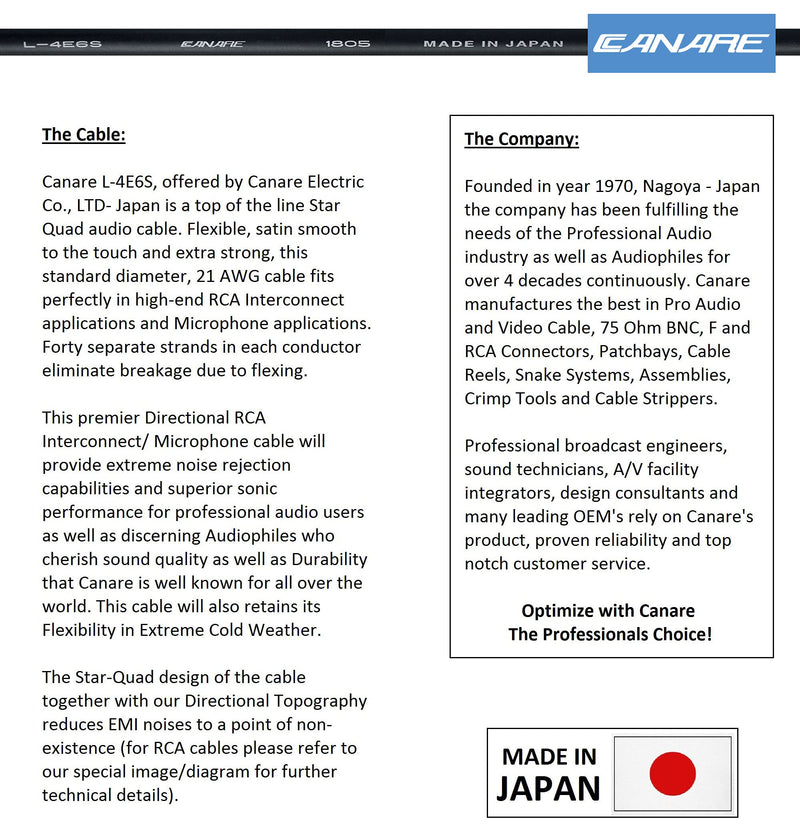 L-4E6S CANARE 1805 MADE IN JAPAN

CANARE

The Cable:

Canare L-4E6S, offered by Canare Electric Co., LTD- Japan is a top of the line Star Quad audio cable. Flexible, satin smooth to the touch and extra strong, this standard diameter, 21 AWG cable fits perfectly in high-end RCA Interconnect applications and Microphone applications. Forty separate strands in each conductor eliminate breakage due to flexing.

This premier Directional RCA Interconnect/ Microphone cable will provide extreme noise rejection capabilities and superior sonic performance for professional audio users as well as discerning Audiophiles who cherish sound quality as well as Durability that Canare is well known for all over the world. This cable will also retains its Flexibility in Extreme Cold Weather.

The Star-Quad design of the cable together with our Directional Topography reduces EMI noises to a point of non-existence (for RCA cables please refer to our special image/diagram for further technical details).

The Company:

Founded in year 1970, Nagoya - Japan the company has been fulfilling the needs of the Professional Audio industry as well as Audiophiles for over 4 decades continuously. Canare manufactures the best in Pro Audio and Video Cable, 75 Ohm BNC, F and RCA Connectors, Patchbays, Cable Reels, Snake Systems, Assemblies, Crimp Tools and Cable Strippers.

Professional broadcast engineers, sound technicians, A/V facility integrators, design consultants and many leading OEM's rely on Canare's product, proven reliability and top notch customer service.

Optimize with Canare
The Professionals Choice!

MADE IN
JAPAN